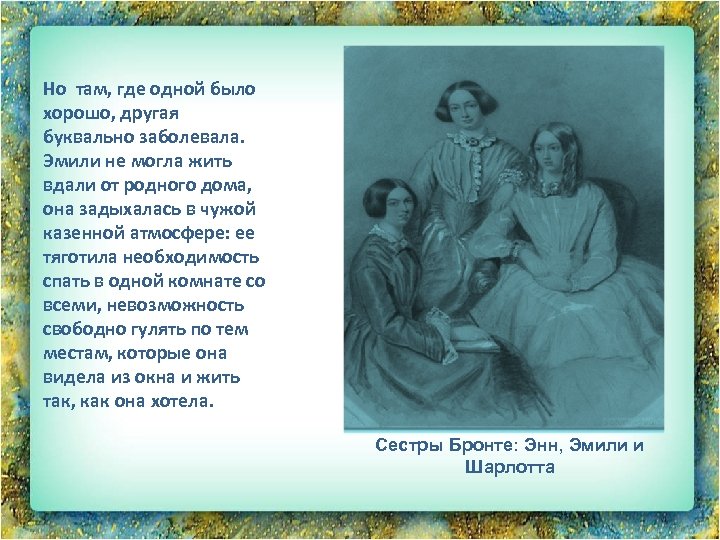 Но там, где одной было хорошо, другая буквально заболевала. Эмили не могла жить вдали от родного дома, она задыхалась в чужой казенной атмосфере: ее тяготила необходимость спать в одной комнате со всеми, невозможность свободно гулять по тем местам, которые она видела из окна и жить так, как она хотела.

Сестры Бронте: Энн, Эмили и Шарлотта